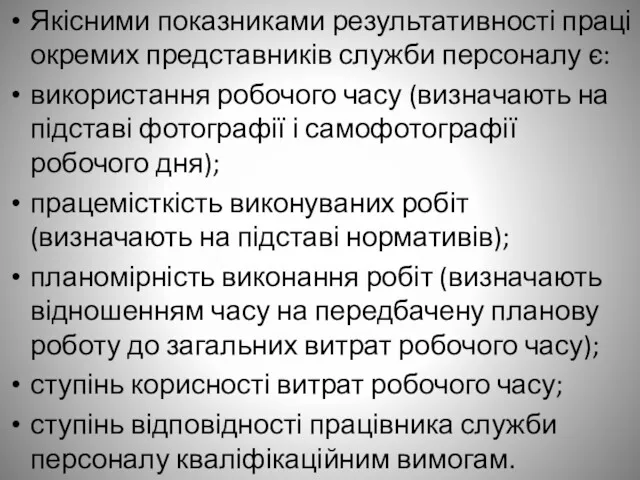 • Якісними показниками результативності праці окремих представників служби персоналу є:
• використання робочого часу (визначають на підставі фотографії і самофотографії робочого дня);
• працемісткість виконуваних робіт (визначають на підставі нормативів);
• планомірність виконання робіт (визначають відношенням часу на передбачену планову роботу до загальних витрат робочого часу);
• ступінь корисності витрат робочого часу;
• ступінь відповідності працівника служби персоналу кваліфікаційним вимогам.